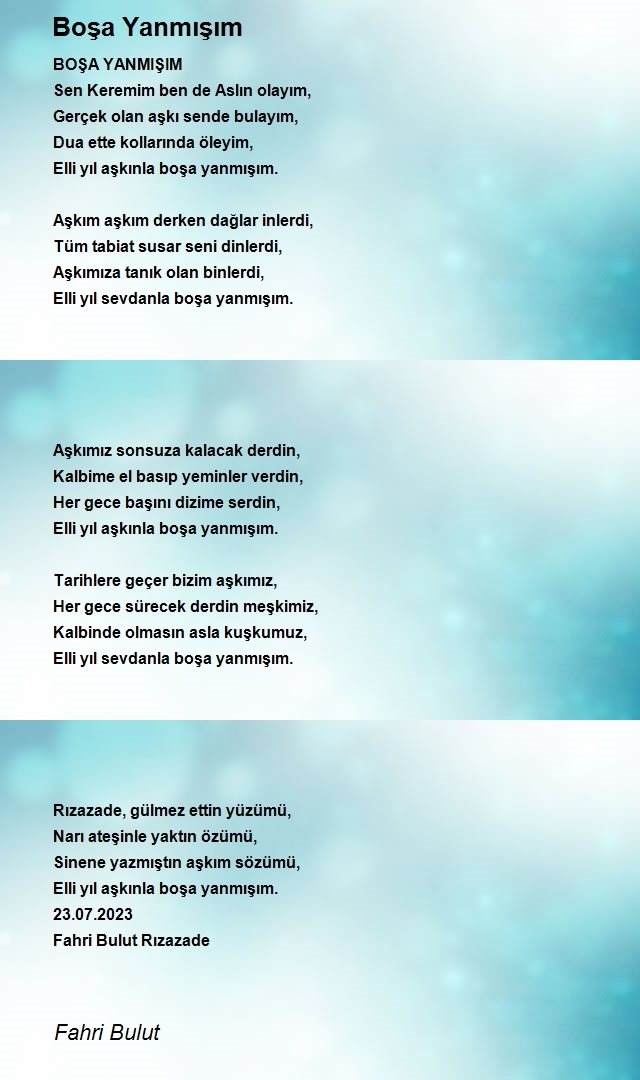 Boşa Yanmışım

BOŞA YANMIŞIM
Sen Keremim ben de Aslın olayım,
Gerçek olan aşkı sende bulayım,
Dua ette kollarında öleyim,
Elli yıl aşkınla boşa yanmışım.

Aşkım aşkım derken dağlar inlerdi,
Tüm tabiat susar seni dinlerdi,
Aşkımıza tanık olan binlerdi,
Elli yıl sevdanla boşa yanmışım.

Aşkımız sonsuza kalacak derdin,
Kalbime el basıp yeminler verdin,
Her gece başını dizime serdin,
Elli yıl aşkınla boşa yanmışım.

Tarihlere geçer bizim aşkımız,
Her gece sürecek derdin meşkimiz,
Kalbinde olmasın asla kuşkumuz,
Elli yıl sevdanla boşa yanmışım.

Rızazade, gülmez ettin yüzümü,
Narı ateşinle yaktın özümü,
Sinene yazmıştın aşkım sözümü,
Elli yıl aşkınla boşa yanmışım.
23.07.2023
Fahri Bulut Rızazade

Fahri Bulut